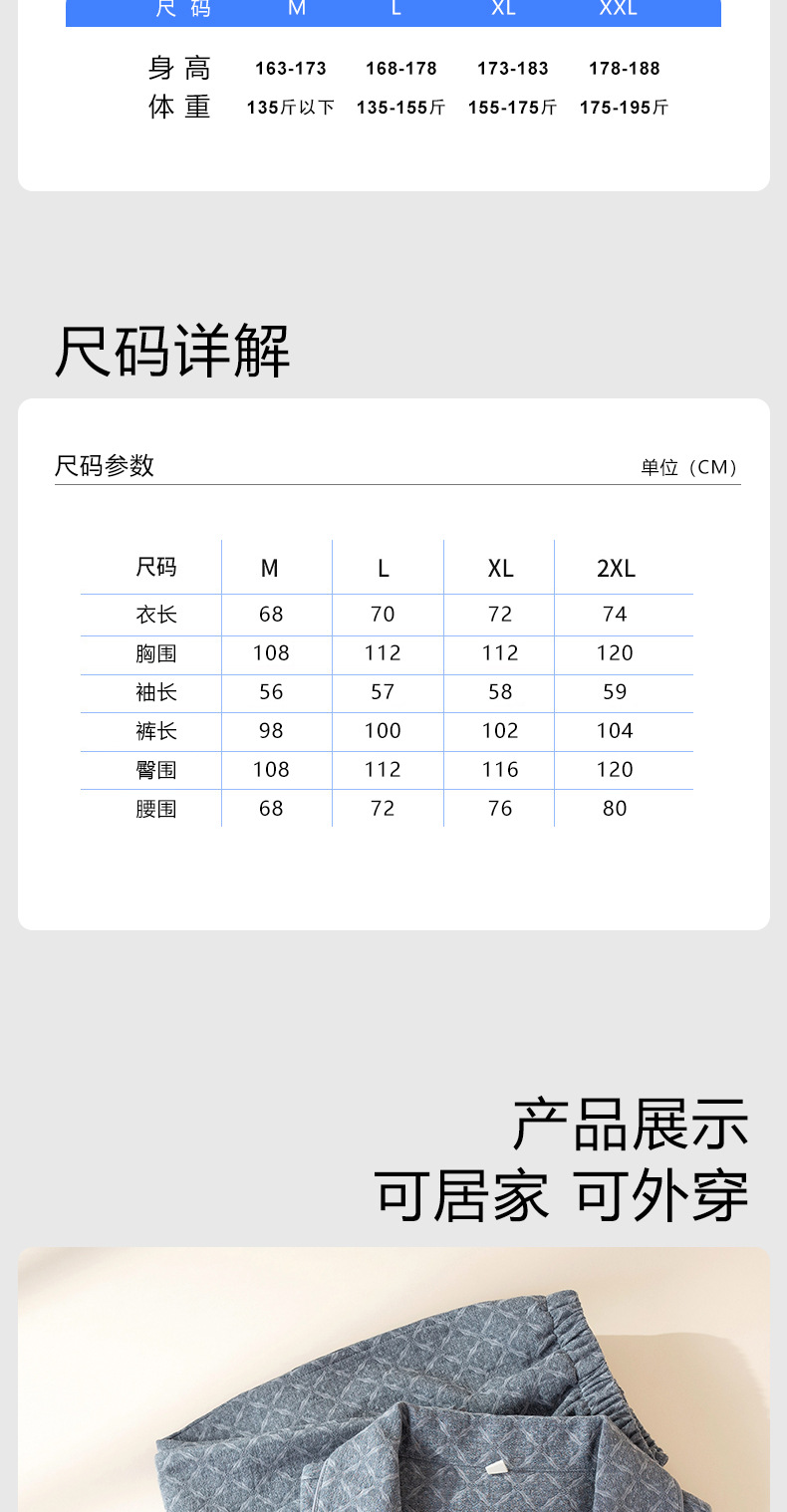 | 尺码 | M | L | XL | XXL |
|---|---|---|---|---|
| 身高 | 163-173 | 168-178 | 173-183 | 178-188 |
| 体重 | 135斤以下 | 135-155斤 | 155-175斤 | 175-195斤 |

尺码详解

尺码参数

单位（CM）

| 尺码 | M | L | XL | 2XL |
|---|---|---|---|---|
| 衣长 | 68 | 70 | 72 | 74 |
| 胸围 | 108 | 112 | 112 | 120 |
| 袖长 | 56 | 57 | 58 | 59 |
| 裤长 | 98 | 100 | 102 | 104 |
| 臀围 | 108 | 112 | 116 | 120 |
| 腰围 | 68 | 72 | 76 | 80 |

产品展示
可居家 可外穿